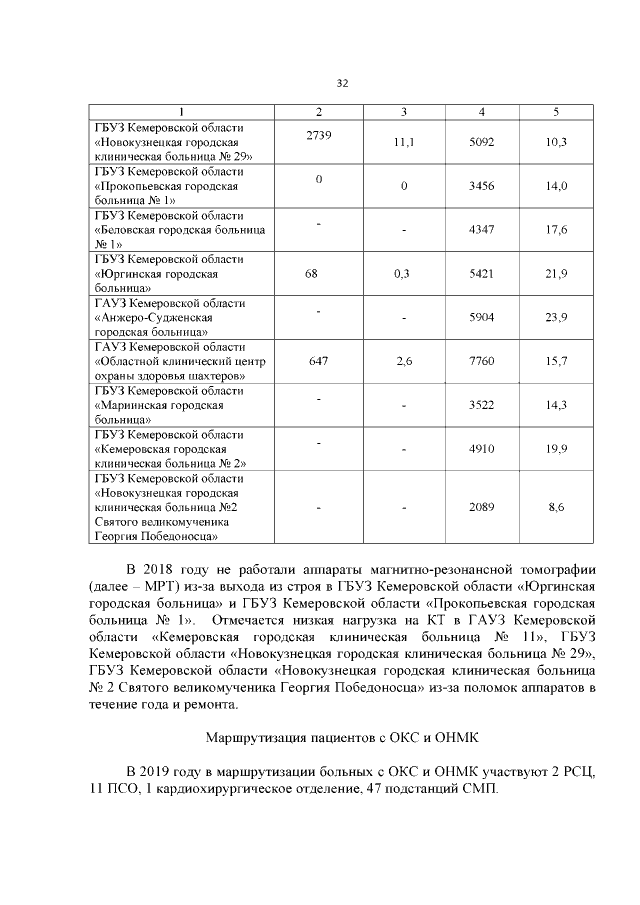 32

| 1 | 2 | 3 | 4 | 5 |
|---|---|---|---|---|
| ГБУЗ Кемеровской области «Новокузнецкая городская клиническая больница № 29» | 2739 | 11,1 | 5092 | 10,3 |
| ГБУЗ Кемеровской области «Прокопьевская городская больница № 1» | 0 | 0 | 3456 | 14,0 |
| ГБУЗ Кемеровской области «Беловская городская больница № 1» | - | - | 4347 | 17,6 |
| ГБУЗ Кемеровской области «Юргинская городская больница» | 68 | 0,3 | 5421 | 21,9 |
| ГАУЗ Кемеровской области «Анжеро-Судженская городская больница» | - | - | 5904 | 23,9 |
| ГАУЗ Кемеровской области «Областной клинический центр охраны здоровья шахтеров» | 647 | 2,6 | 7760 | 15,7 |
| ГБУЗ Кемеровской области «Мариинская городская больница» | - | - | 3522 | 14,3 |
| ГБУЗ Кемеровской области «Кемеровская городская клиническая больница № 2» | - | - | 4910 | 19,9 |
| ГБУЗ Кемеровской области «Новокузнецкая городская клиническая больница №2 Святого великомученика Георгия Победоносца» | - | - | 2089 | 8,6 |

В 2018 году не работали аппараты магнитно-резонансной томографии (далее – МРТ) из-за выхода из строя в ГБУЗ Кемеровской области «Юргинская городская больница» и ГБУЗ Кемеровской области «Прокопьевская городская больница № 1». Отмечается низкая нагрузка на КТ в ГАУЗ Кемеровской области «Кемеровская городская клиническая больница № 11», ГБУЗ Кемеровской области «Новокузнецкая городская клиническая больница № 29», ГБУЗ Кемеровской области «Новокузнецкая городская клиническая больница № 2 Святого великомученика Георгия Победоносца» из-за поломок аппаратов в течение года и ремонта.

Маршрутизация пациентов с ОКС и ОНМК

В 2019 году в маршрутизации больных с ОКС и ОНМК участвуют 2 РСЦ, 11 ПСО, 1 кардиохирургическое отделение, 47 подстанций СМП.